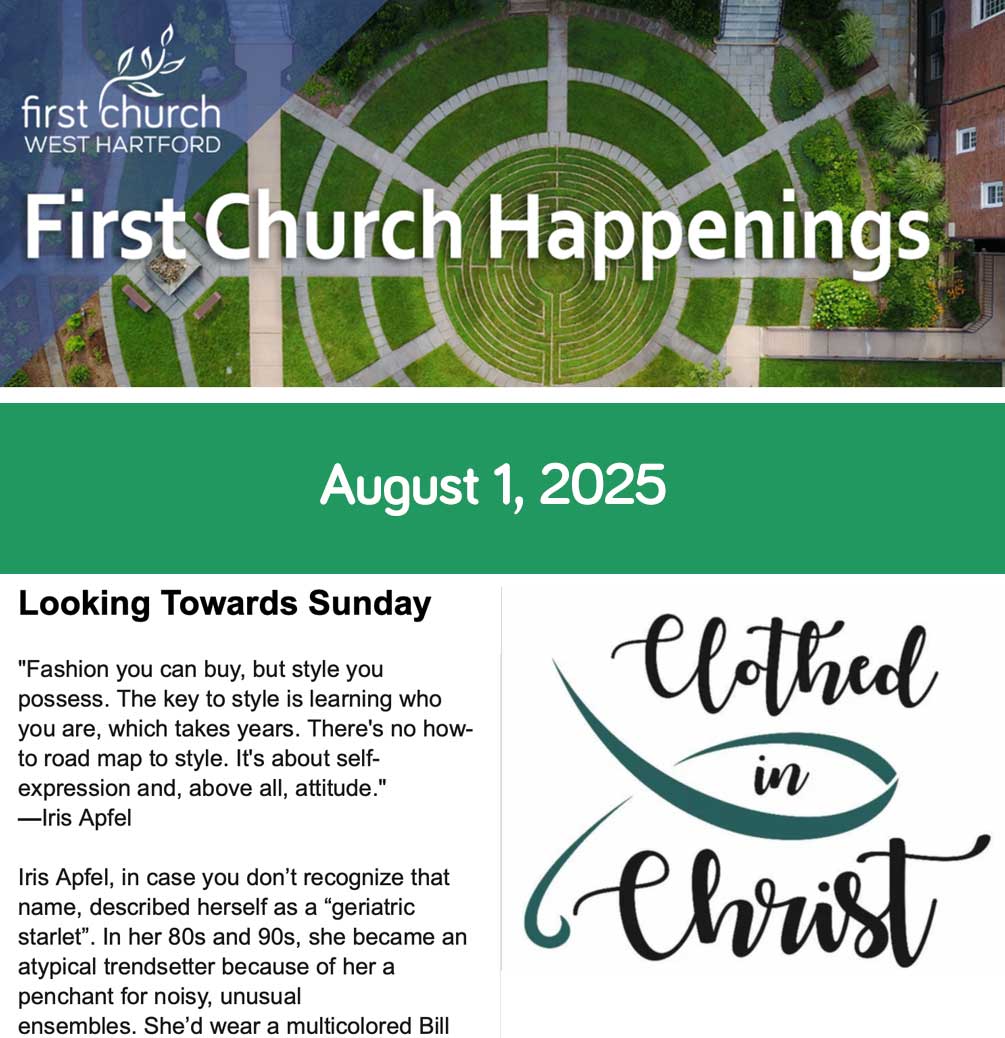 first church
WEST HARTFORD

First Church Happenings

August 1, 2025

Looking Towards Sunday

"Fashion you can buy, but style you possess. The key to style is learning who you are, which takes years. There's no how-to road map to style. It's about self-expression and, above all, attitude."
—Iris Apfel

Iris Apfel, in case you don't recognize that name, described herself as a "geriatric starlet". In her 80s and 90s, she became an atypical trendsetter because of her a penchant for noisy, unusual ensembles. She'd wear a multicolored Bill

Clothed in Christ